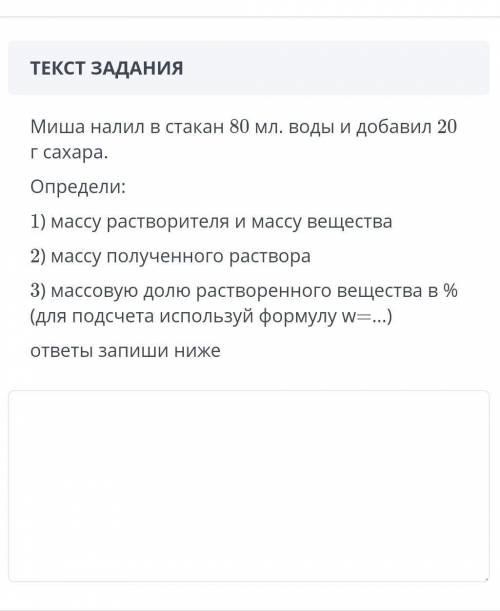 ТЕКСТ ЗАДАНИЯ

Миша налил в стакан 80 мл. воды и добавил 20 г сахара.

Определи:

1) массу растворителя и массу вещества

2) массу полученного раствора

3) массовую долю растворенного вещества в % (для подсчета используй формулу w=...)

ответы запиши ниже